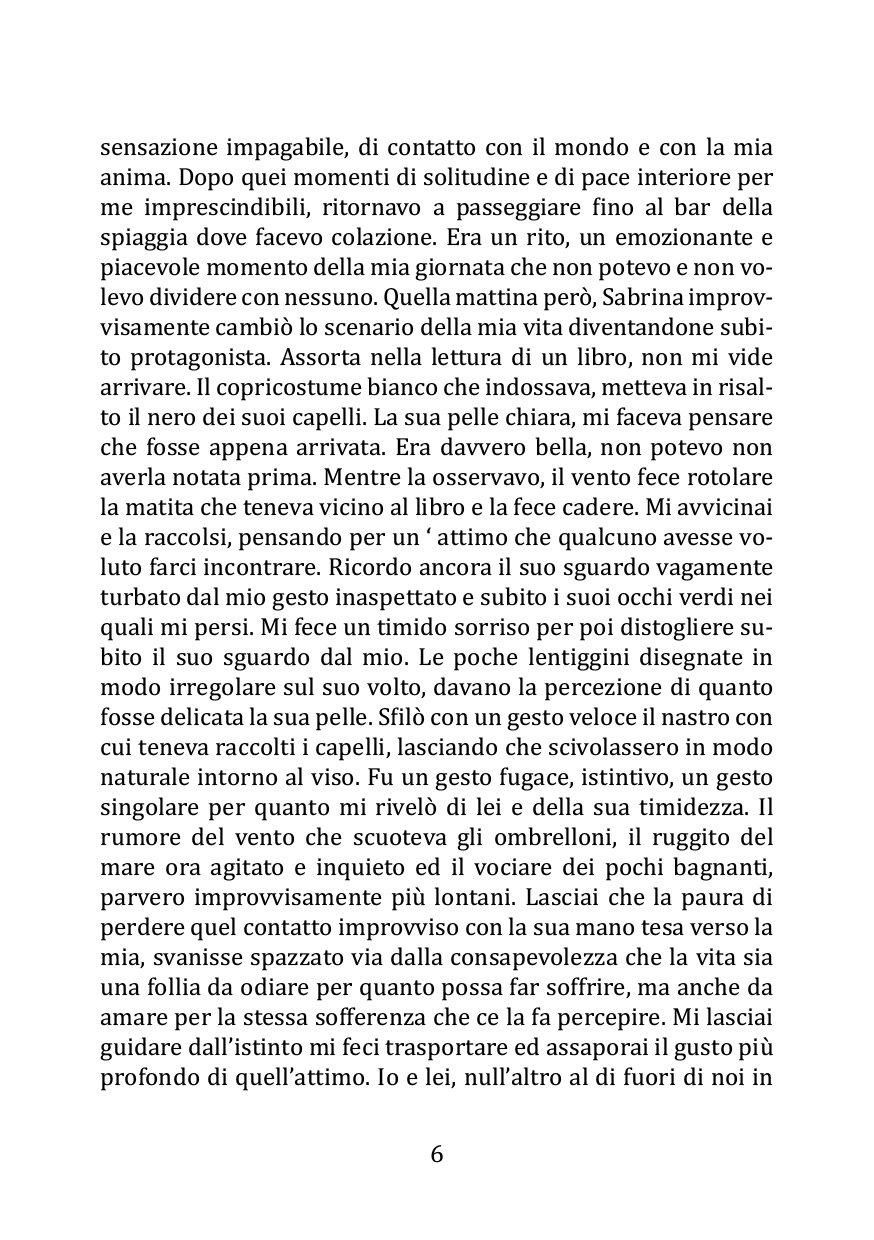 sensazione impagabile, di contatto con il mondo e con la mia anima. Dopo quei momenti di solitudine e di pace interiore per me imprescindibili, ritornavo a passeggiare fino al bar della spiaggia dove facevo colazione. Era un rito, un emozionante e piacevole momento della mia giornata che non potevo e non volevo dividere con nessuno. Quella mattina però, Sabrina improvvisamente cambiò lo scenario della mia vita diventandone subito protagonista. Assorta nella lettura di un libro, non mi vide arrivare. Il copricostume bianco che indossava, metteva in risalto il nero dei suoi capelli. La sua pelle chiara, mi faceva pensare che fosse appena arrivata. Era davvero bella, non potevo non averla notata prima. Mentre la osservavo, il vento fece rotolare la matita che teneva vicino al libro e la fece cadere. Mi avvicinai e la raccolsi, pensando per un ‘ attimo che qualcuno avesse voluto farci incontrare. Ricordo ancora il suo sguardo vagamente turbato dal mio gesto inaspettato e subito i suoi occhi verdi nei quali mi persi. Mi fece un timido sorriso per poi distogliere subito il suo sguardo dal mio. Le poche lentiggini disegnate in modo irregolare sul suo volto, davano la percezione di quanto fosse delicata la sua pelle. Sfilò con un gesto veloce il nastro con cui teneva raccolti i capelli, lasciando che scivolassero in modo naturale intorno al viso. Fu un gesto fugace, istintivo, un gesto singolare per quanto mi rivelò di lei e della sua timidezza. Il rumore del vento che scuoteva gli ombrelloni, il ruggito del mare ora agitato e inquieto ed il vociare dei pochi bagnanti, parvero improvvisamente più lontani. Lasciai che la paura di perdere quel contatto improvviso con la sua mano tesa verso la mia, svanisse spazzato via dalla consapevolezza che la vita sia una follia da odiare per quanto possa far soffrire, ma anche da amare per la stessa sofferenza che ce la fa percepire. Mi lasciai guidare dall’istinto mi feci trasportare ed assaporai il gusto più profondo di quell’attimo. Io e lei, null’altro al di fuori di noi in

6